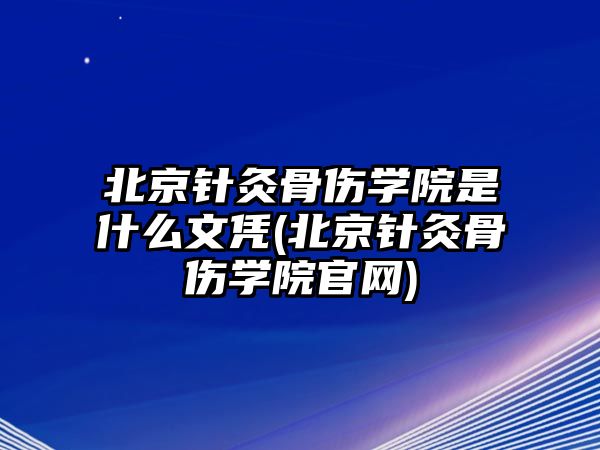 北京针灸骨伤学院是什么文凭(北京针灸骨伤学院官网)